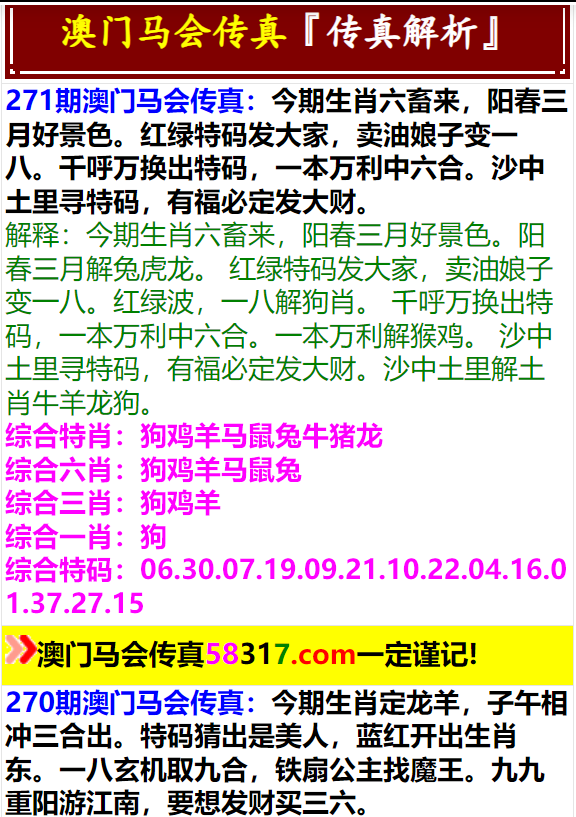 澳门马会传真『传真解析』

271期澳门马会传真：今期生肖六畜来，阳春三月好景色。红绿特码发大家，卖油娘子变一八。千呼万换出特码，一本万利中六合。沙中土里寻特码，有福必定发大财。
解释：今期生肖六畜来，阳春三月好景色。阳春三月解兔虎龙。 红绿特码发大家，卖油娘子变一八。红绿波，一八解狗肖。 千呼万换出特码，一本万利中六合。一本万利解猴鸡。 沙中土里寻特码，有福必定发大财。沙中土里解土肖牛羊龙狗。
综合特肖：狗鸡羊马鼠兔牛猪龙
综合六肖：狗鸡羊马鼠兔
综合三肖：狗鸡羊
综合一肖：狗
综合特码：06.30.07.19.09.21.10.22.04.16.01.37.27.15

澳门马会传真58317.com一定谨记!

270期澳门马会传真：今期生肖定龙羊，子午相冲三合出。特码猜出是美人，蓝红开出生肖东。一八玄机取九合，铁扇公主找魔王。九九重阳游江南，要想发财买三六。